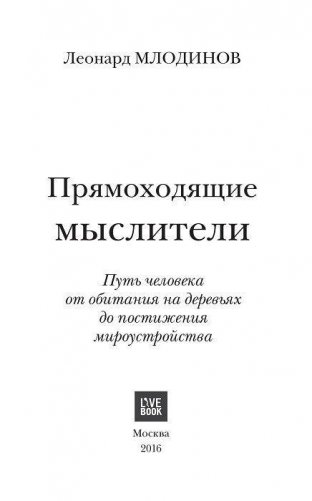 Леонард МЛОДИНОВ

Прямоходящие мыслители

Путь человека от обитания на деревьях до постижения мироустройства

LIVE BOOK

Москва
2016